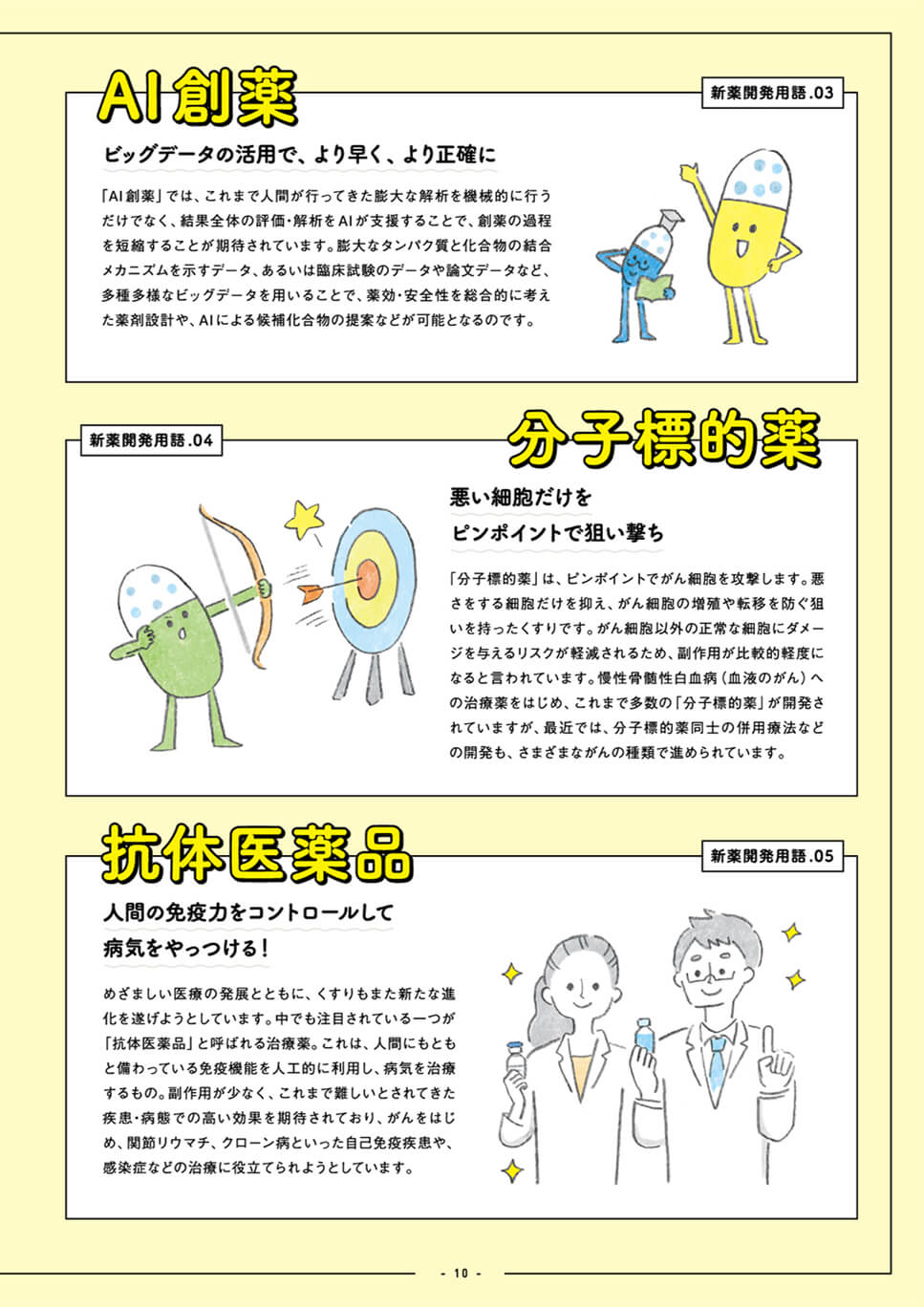 AI創薬

新薬開発用語.03

ビッグデータの活用で、より早く、より正確に

「AI創薬」では、これまで人間が行ってきた膨大な解析を機械的に行うだけでなく、結果全体の評価・解析をAIが支援することで、創薬の過程を短縮することが期待されています。膨大なタンパク質と化合物の結合メカニズムを示すデータ、あるいは臨床試験のデータや論文データなど、多種多様なビッグデータを用いることで、薬効・安全性を総合的に考えた薬剤設計や、AIによる候補化合物の提案などが可能となるのです。

新薬開発用語.04

分子標的薬

悪い細胞だけを
ピンポイントで狙い撃ち

「分子標的薬」は、ピンポイントでがん細胞を攻撃します。悪さをする細胞だけを抑え、がん細胞の増殖や転移を防ぐ狙いを持ったくすりです。がん細胞以外の正常な細胞にダメージを与えるリスクが軽減されるため、副作用が比較的軽度になると言われています。慢性骨髄性白血病（血液のがん）への治療薬をはじめ、これまで多数の「分子標的薬」が開発されていますが、最近では、分子標的薬同士の併用療法などの開発も、さまざまながんの種類で進められています。

抗体医薬品

新薬開発用語.05

人間の免疫力をコントロールして
病気をやっつける！

めざましい医療の発展とともに、くすりもまた新たな進化を遂げようとしています。中でも注目されている一つが「抗体医薬品」と呼ばれる治療薬。これは、人間にもともと備わっている免疫機能を人工的に利用し、病気を治療するもの。副作用が少なく、これまで難しいとされてきた疾患・病態での高い効果を期待されており、がんをはじめ、関節リウマチ、クローン病といった自己免疫疾患や、感染症などの治療に役立てられようとしています。

- 10 -